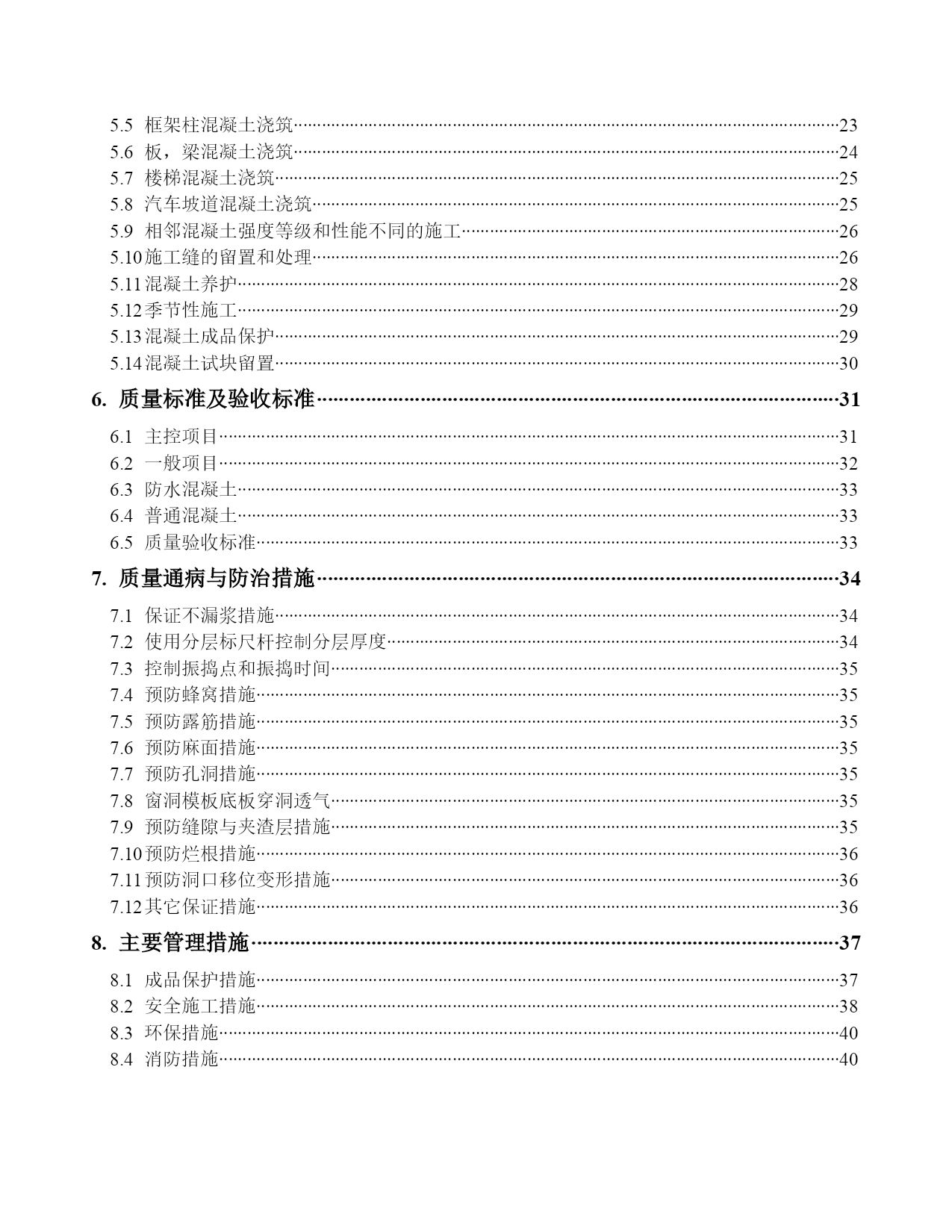 5.5 框架柱混凝土浇筑……23
5.6 板，梁混凝土浇筑……24
5.7 楼梯混凝土浇筑……25
5.8 汽车坡道混凝土浇筑……25
5.9 相邻混凝土强度等级和性能不同的施工……26
5.10 施工缝的留置和处理……26
5.11 混凝土养护……28
5.12 季节性施工……29
5.13 混凝土成品保护……29
5.14 混凝土试块留置……30

6. 质量标准及验收标准……31

6.1 主控项目……31
6.2 一般项目……32
6.3 防水混凝土……33
6.4 普通混凝土……33
6.5 质量验收标准……33

7. 质量通病与防治措施……34

7.1 保证不漏浆措施……34
7.2 使用分层标尺杆控制分层厚度……34
7.3 控制振捣点和振捣时间……35
7.4 预防蜂窝措施……35
7.5 预防露筋措施……35
7.6 预防麻面措施……35
7.7 预防孔洞措施……35
7.8 窗洞模板底板穿洞透气……35
7.9 预防缝隙与夹渣层措施……35
7.10 预防烂根措施……36
7.11 预防洞口移位变形措施……36
7.12 其它保证措施……36

8. 主要管理措施……37

8.1 成品保护措施……37
8.2 安全施工措施……38
8.3 环保措施……40
8.4 消防措施……40